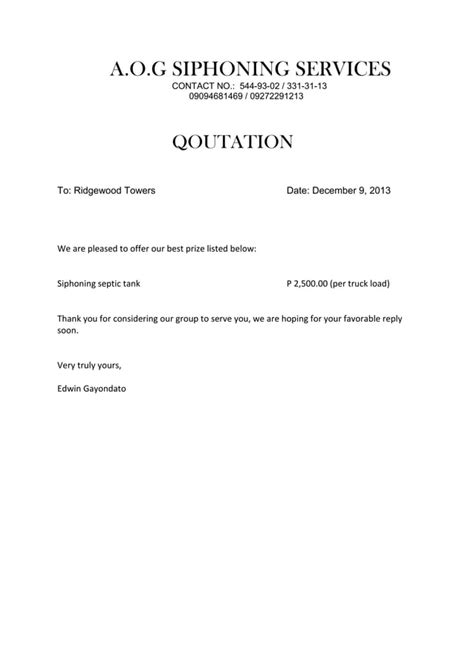 A.O.G SIPHONING SERVICES
CONTACT NO.: 544-93-02 / 331-31-13
09094681469 / 09272291213

QOUTATION

To: Ridgewood Towers Date: December 9, 2013

We are pleased to offer our best prize listed below:

Siphoning septic tank P 2,500.00 (per truck load)

Thank you for considering our group to serve you, we are hoping for your favorable reply soon.

Very truly yours,

Edwin Gayondato